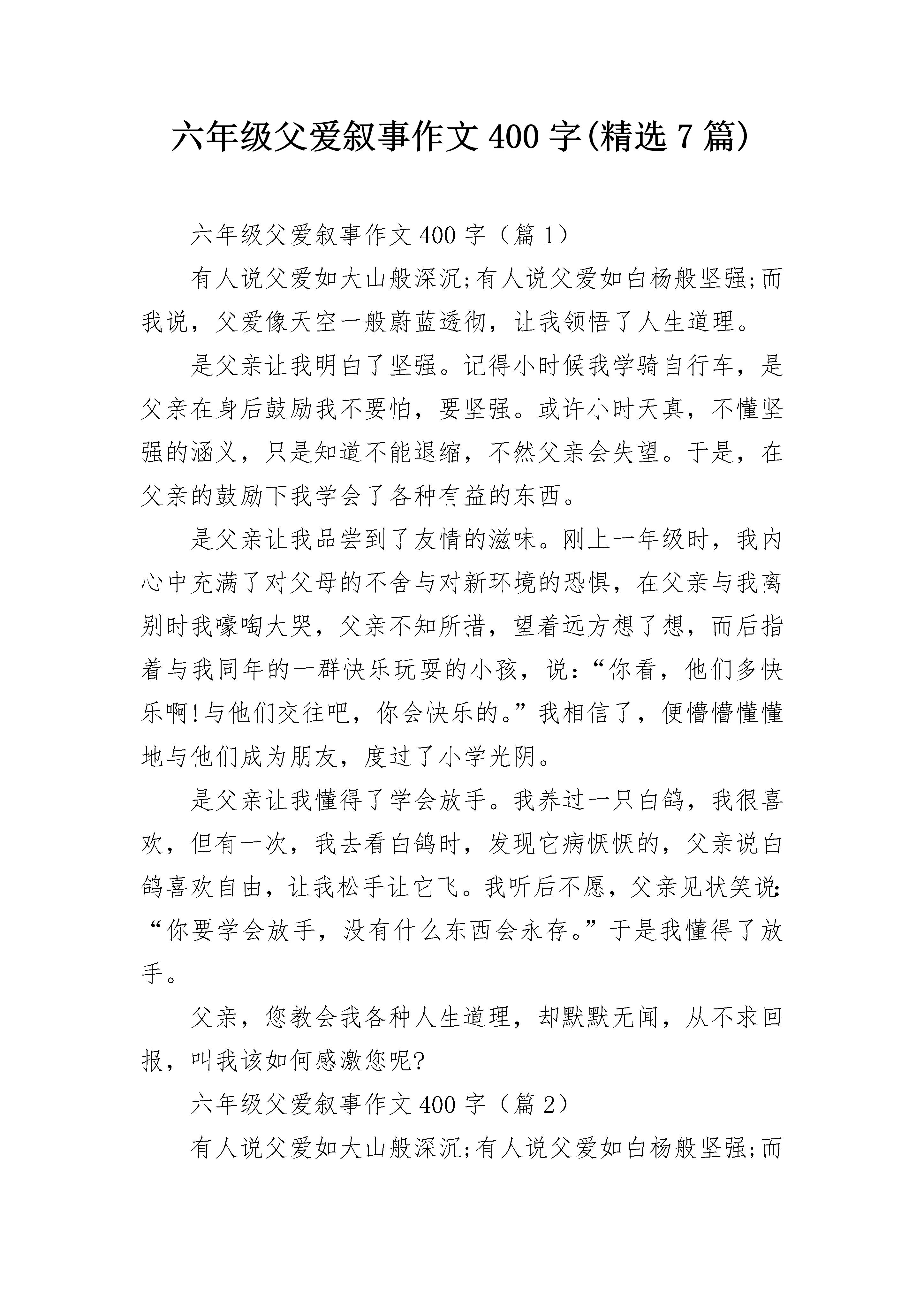 六年级父爱叙事作文400字(精选7篇)

六年级父爱叙事作文400字（篇1）

有人说父爱如大山般深沉;有人说父爱如白杨般坚强;而我说，父爱像天空一般蔚蓝透彻，让我领悟了人生道理。

是父亲让我明白了坚强。记得小时候我学骑自行车，是父亲在身后鼓励我不要怕，要坚强。或许小时天真，不懂坚强的涵义，只是知道不能退缩，不然父亲会失望。于是，在父亲的鼓励下我学会了各种有益的东西。

是父亲让我品尝到了友情的滋味。刚上一年级时，我内心中充满了对父母的不舍与对新环境的恐惧，在父亲与我离别时我嚎啕大哭，父亲不知所措，望着远方想了想，而后指着与我同年的一群快乐玩耍的小孩，说:“你看，他们多快乐啊!与他们交往吧，你会快乐的。”我相信了，便懵懵懂懂地与他们成为朋友，度过了小学光阴。

是父亲让我懂得了学会放手。我养过一只白鸽，我很喜欢，但有一次，我去看白鸽时，发现它病恹恹的，父亲说白鸽喜欢自由，让我松手让它飞。我听后不愿，父亲见状笑说:“你要学会放手，没有什么东西会永存。”于是我懂得了放手。

父亲，您教会我各种人生道理，却默默无闻，从不求回报，叫我该如何感激您呢?

六年级父爱叙事作文400字（篇2）

有人说父爱如大山般深沉;有人说父爱如白杨般坚强;而